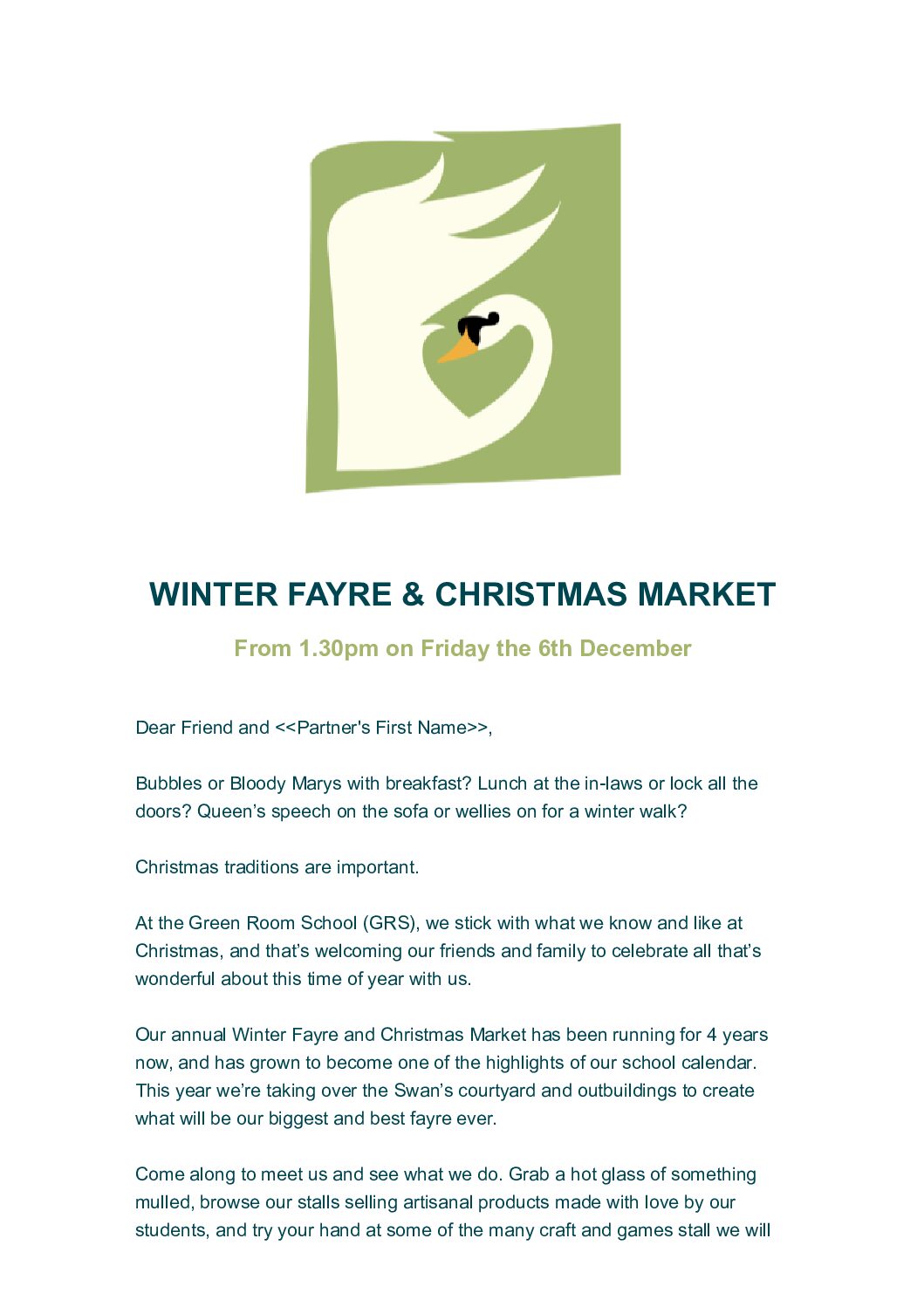 WINTER FAYRE & CHRISTMAS MARKET

From 1.30pm on Friday the 6th December

Dear Friend and <<Partner's First Name>>,

Bubbles or Bloody Marys with breakfast? Lunch at the in-laws or lock all the doors? Queen's speech on the sofa or wellies on for a winter walk?

Christmas traditions are important.

At the Green Room School (GRS), we stick with what we know and like at Christmas, and that's welcoming our friends and family to celebrate all that's wonderful about this time of year with us.

Our annual Winter Fayre and Christmas Market has been running for 4 years now, and has grown to become one of the highlights of our school calendar. This year we're taking over the Swan's courtyard and outbuildings to create what will be our biggest and best fayre ever.

Come along to meet us and see what we do. Grab a hot glass of something mulled, browse our stalls selling artisanal products made with love by our students, and try your hand at some of the many craft and games stall we will